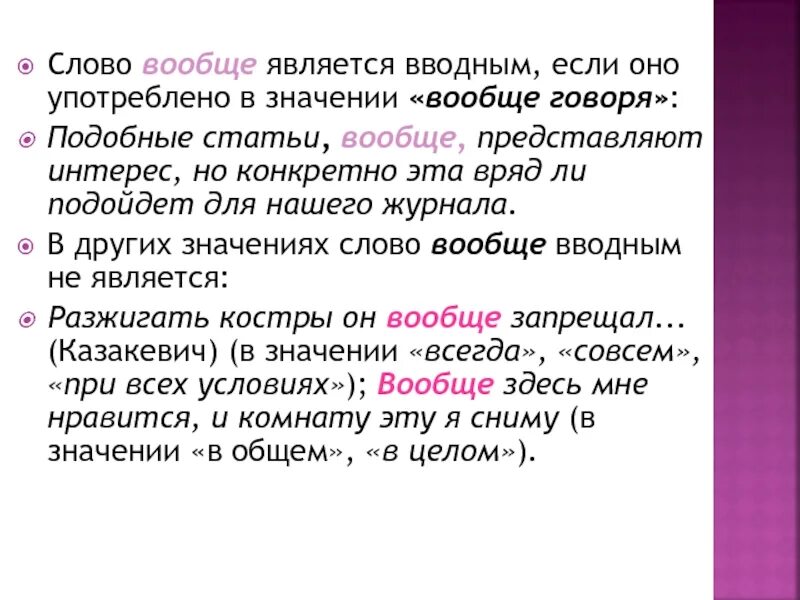 Слово вообще является вводным, если оно употреблено в значении «вообще говоря»:

Подобные статьи, вообще, представляют интерес, но конкретно эта вряд ли подойдет для нашего журнала.

В других значениях слово вообще вводным не является:

Разжигать костры он вообще запрещал... (Казакевич) (в значении «всегда», «совсем», «при всех условиях»); Вообще здесь мне нравится, и комнату эту я сниму (в значении «в общем», «в целом»).